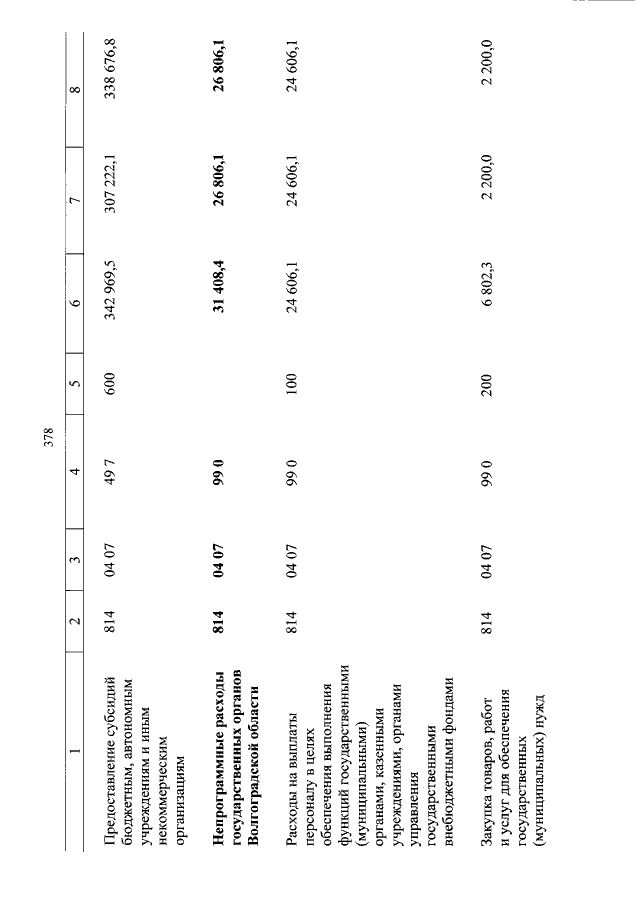 378

| 1 | 2 | 3 | 4 | 5 | 6 | 7 | 8 |
|---|---|---|---|---|---|---|---|
| Предоставление субсидий бюджетным, автономным учреждениям и иным некоммерческим организациям | 814 | 04 07 | 49 7 | 600 | 342 969,5 | 307 222,1 | 338 676,8 |
| **Непрограммные расходы государственных органов Волгоградской области** | **814** | **04 07** | **99 0** | | **31 408,4** | **26 806,1** | **26 806,1** |
| Расходы на выплаты персоналу в целях обеспечения выполнения функций государственными (муниципальными) органами, казенными учреждениями, органами управления государственными внебюджетными фондами | 814 | 04 07 | 99 0 | 100 | 24 606,1 | 24 606,1 | 24 606,1 |
| Закупка товаров, работ и услуг для обеспечения государственных (муниципальных) нужд | 814 | 04 07 | 99 0 | 200 | 6 802,3 | 2 200,0 | 2 200,0 |